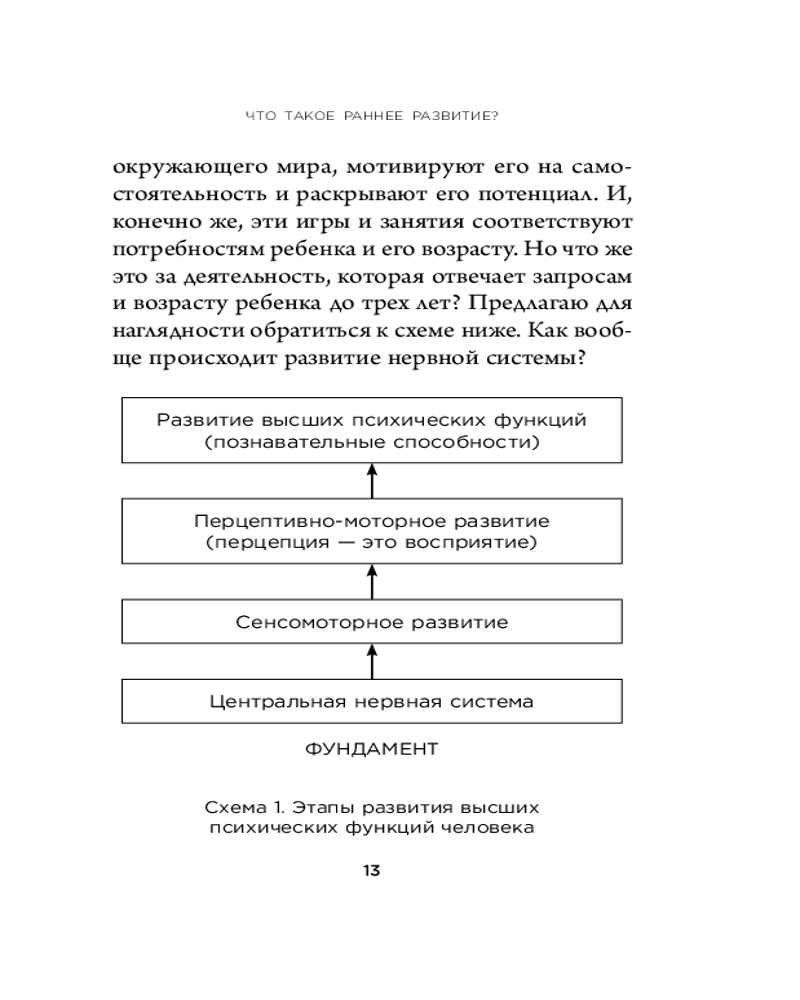 ЧТО ТАКОЕ РАННЕЕ РАЗВИТИЕ?

окружающего мира, мотивируют его на самостоятельность и раскрывают его потенциал. И, конечно же, эти игры и занятия соответствуют потребностям ребенка и его возрасту. Но что же это за деятельность, которая отвечает запросам и возрасту ребенка до трех лет? Предлагаю для наглядности обратиться к схеме ниже. Как вообще происходит развитие нервной системы?

Развитие высших психических функций (познавательные способности)

Перцептивно-моторное развитие (перцепция — это восприятие)

Сенсомоторное развитие

Центральная нервная система

ФУНДАМЕНТ

Схема 1. Этапы развития высших психических функций человека

13